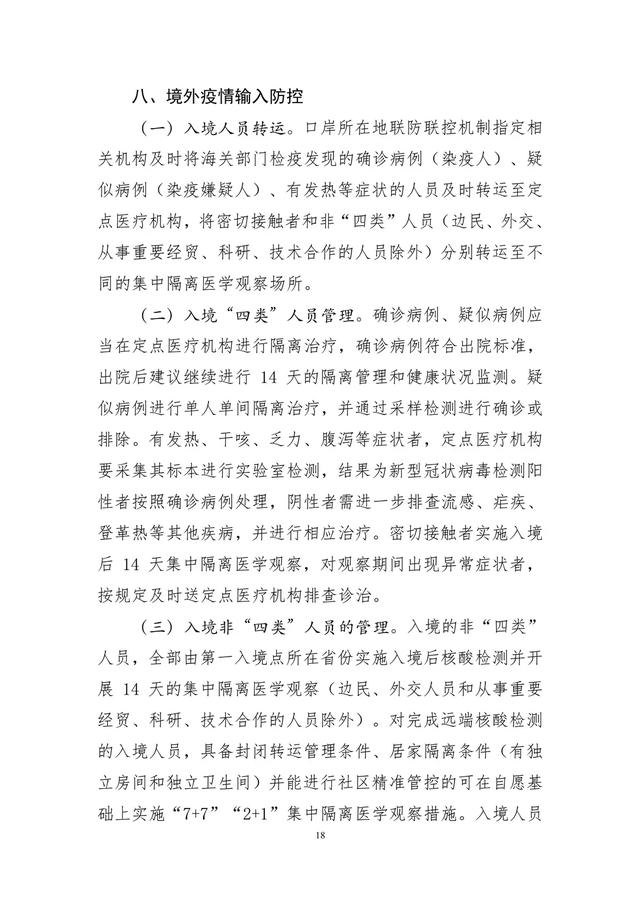 八、境外疫情输入防控

（一）入境人员转运。口岸所在地联防联控机制指定相关机构及时将海关部门检疫发现的确诊病例（染疫人）、疑似病例（染疫嫌疑人）、有发热等症状的人员及时转运至定点医疗机构，将密切接触者和非“四类”人员（边民、外交、从事重要经贸、科研、技术合作的人员除外）分别转运至不同的集中隔离医学观察场所。

（二）入境“四类”人员管理。确诊病例、疑似病例应当在定点医疗机构进行隔离治疗，确诊病例符合出院标准，出院后建议继续进行14天的隔离管理和健康状况监测。疑似病例进行单人单间隔离治疗，并通过采样检测进行确诊或排除。有发热、干咳、乏力、腹泻等症状者，定点医疗机构要采集其标本进行实验室检测，结果为新型冠状病毒检测阳性者按照确诊病例处理，阴性者需进一步排查流感、疟疾、登革热等其他疾病，并进行相应治疗。密切接触者实施入境后14天集中隔离医学观察，对观察期间出现异常症状者，按规定及时送定点医疗机构排查诊治。

（三）入境非“四类”人员的管理。入境的非“四类”人员，全部由第一入境点所在省份实施入境后核酸检测并开展14天的集中隔离医学观察（边民、外交人员和从事重要经贸、科研、技术合作的人员除外）。对完成远端核酸检测的入境人员，具备封闭转运管理条件、居家隔离条件（有独立房间和独立卫生间）并能进行社区精准管控的可在自愿基础上实施“7+7”“2+1”集中隔离医学观察措施。入境人员

18